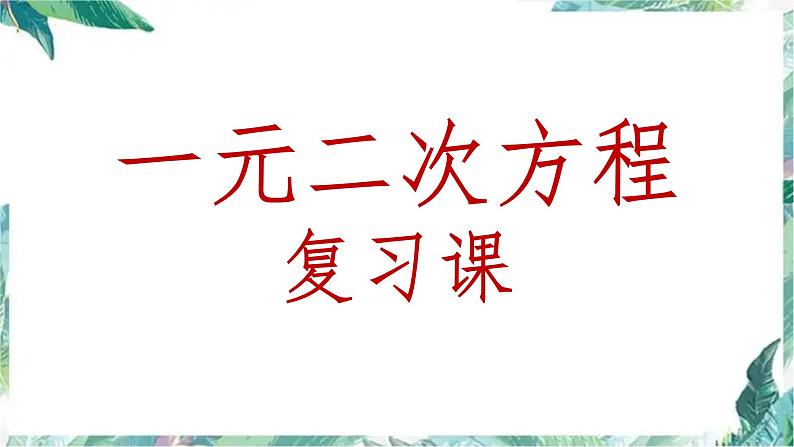 一元二次方程
复习课